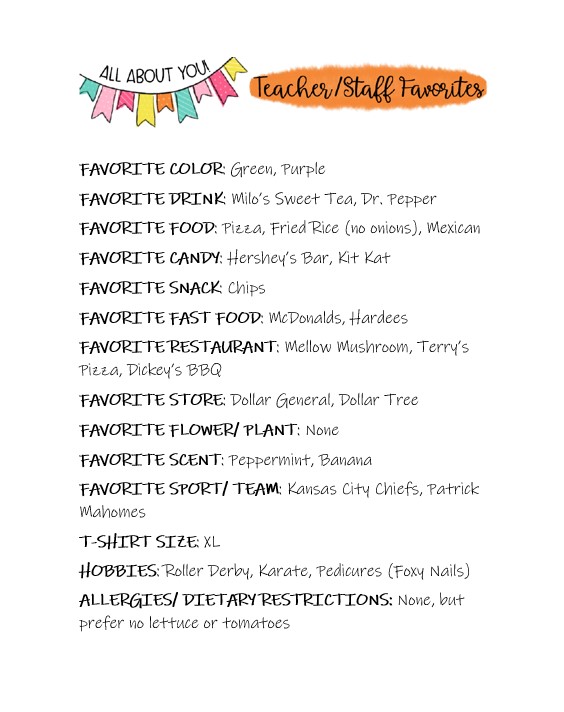 ALL ABOUT YOU!

Teacher/Staff Favorites

FAVORITE COLOR: Green, Purple

FAVORITE DRINK: Milo's Sweet Tea, Dr. Pepper

FAVORITE FOOD: Pizza, Fried Rice (no onions), Mexican

FAVORITE CANDY: Hershey's Bar, Kit Kat

FAVORITE SNACK: Chips

FAVORITE FAST FOOD: McDonalds, Hardees

FAVORITE RESTAURANT: Mellow Mushroom, Terry's Pizza, Dickey's BBQ

FAVORITE STORE: Dollar General, Dollar Tree

FAVORITE FLOWER/ PLANT: None

FAVORITE SCENT: Peppermint, Banana

FAVORITE SPORT/ TEAM: Kansas City Chiefs, Patrick Mahomes

T-SHIRT SIZE: XL

HOBBIES: Roller Derby, Karate, Pedicures (Foxy Nails)

ALLERGIES/ DIETARY RESTRICTIONS: None, but prefer no lettuce or tomatoes